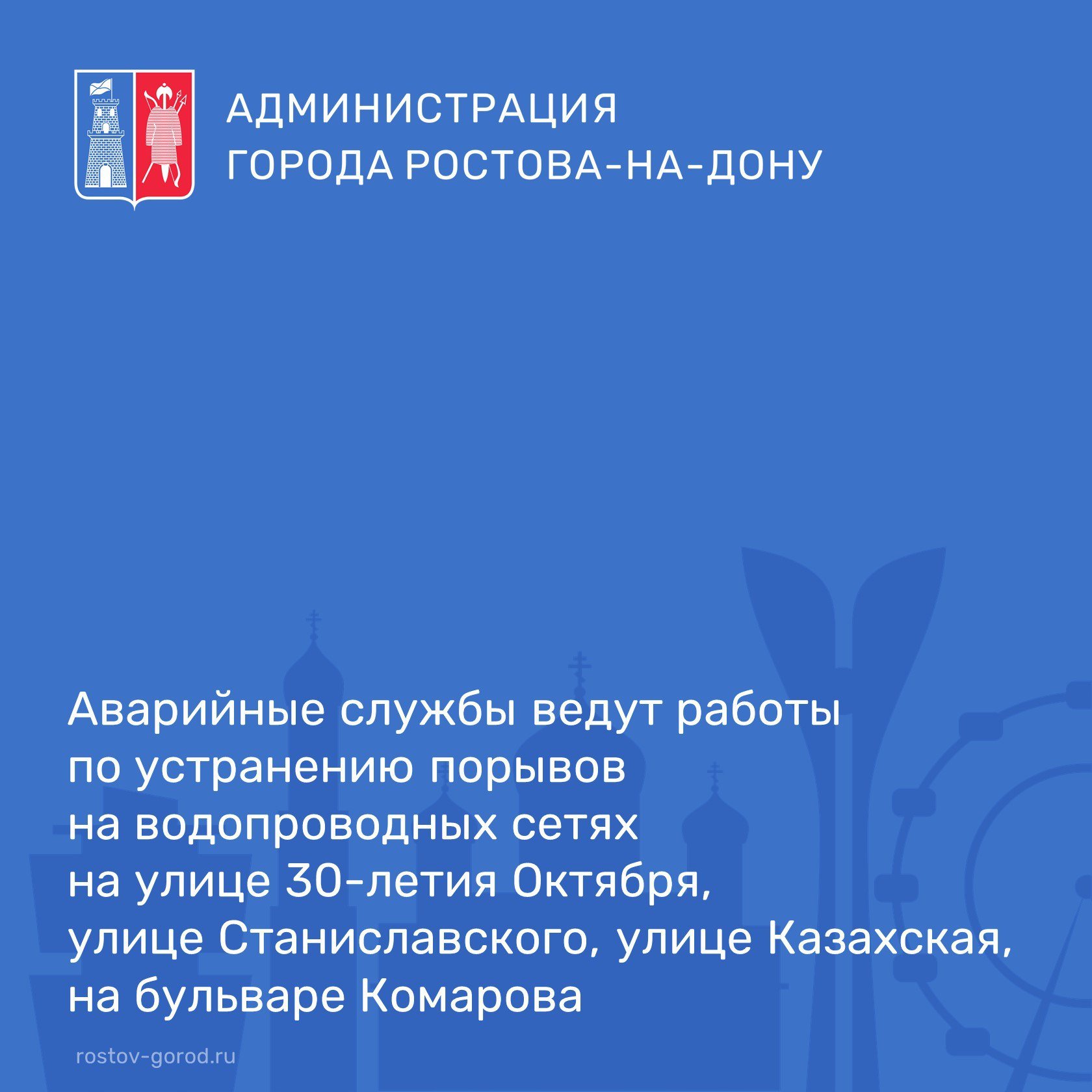 АДМИНИСТРАЦИЯ
ГОРОДА РОСТОВА-НА-ДОНУ

Аварийные службы ведут работы по устранению порывов на водопроводных сетях на улице 30-летия Октября, улице Станиславского, улице Казахская, на бульваре Комарова

rostov-gorod.ru